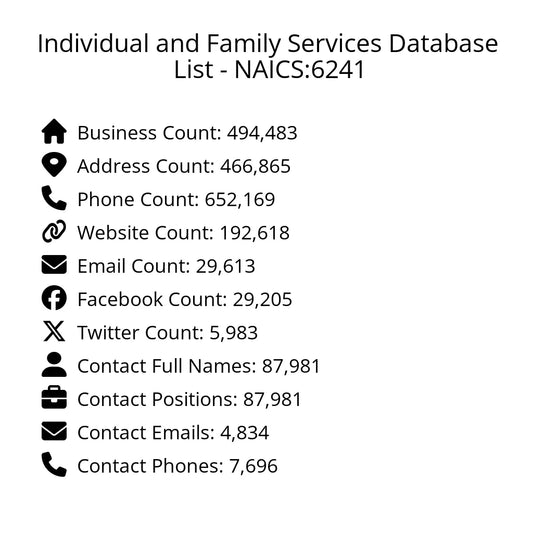 Individual and Family Services Database List - NAICS:6241

Business Count: 494,483
Address Count: 466,865
Phone Count: 652,169
Website Count: 192,618
Email Count: 29,613
Facebook Count: 29,205
Twitter Count: 5,983
Contact Full Names: 87,981
Contact Positions: 87,981
Contact Emails: 4,834
Contact Phones: 7,696